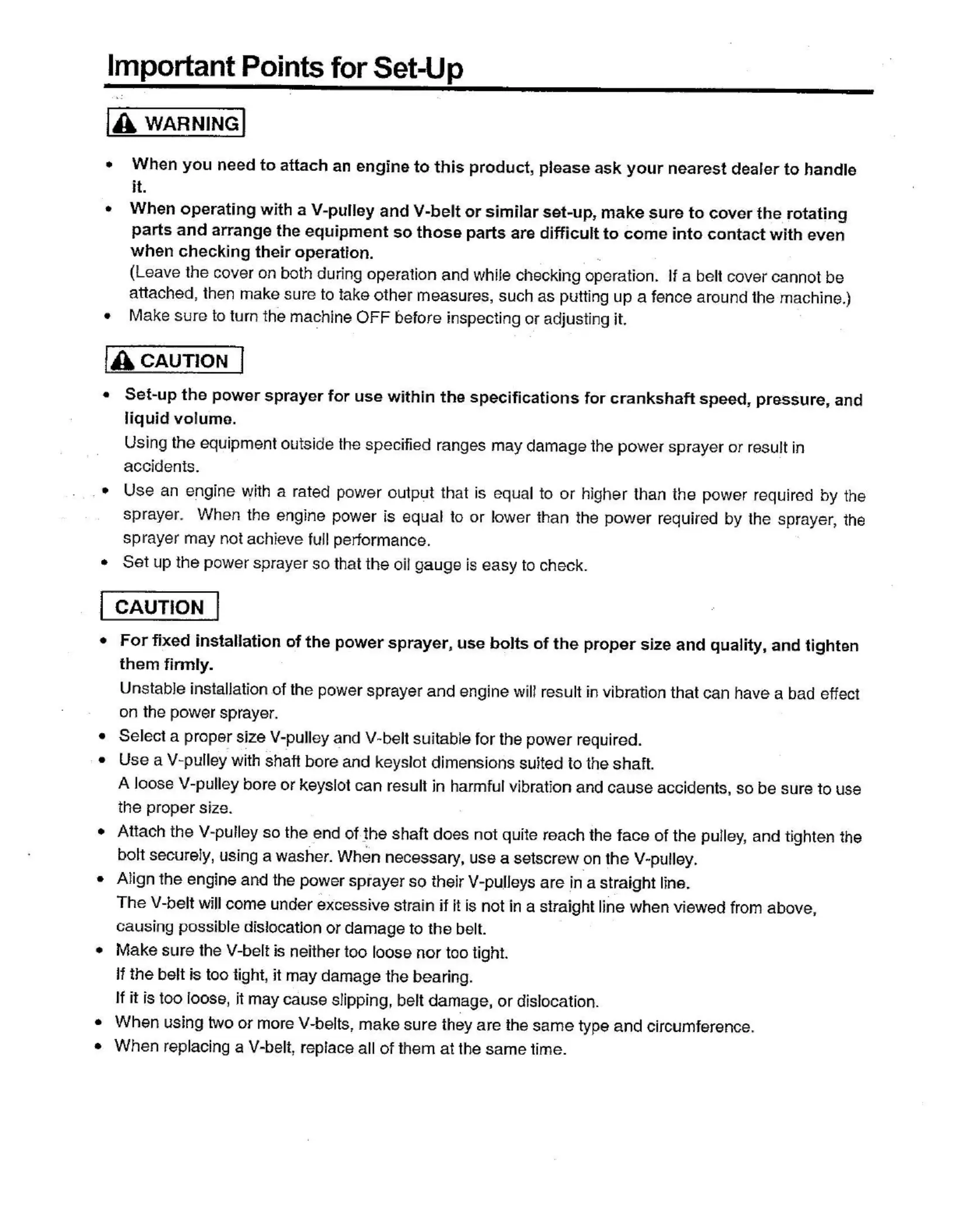 Important Points for Set-Up

WARNING

• When you need to attach an engine to this product, please ask your nearest dealer to handle it.
• When operating with a V-pulley and V-belt or similar set-up, make sure to cover the rotating parts and arrange the equipment so those parts are difficult to come into contact with even when checking their operation.
(Leave the cover on both during operation and while checking operation. If a belt cover cannot be attached, then make sure to take other measures, such as putting up a fence around the machine.)
• Make sure to turn the machine OFF before inspecting or adjusting it.

CAUTION

• Set-up the power sprayer for use within the specifications for crankshaft speed, pressure, and liquid volume.
Using the equipment outside the specified ranges may damage the power sprayer or result in accidents.
• Use an engine with a rated power output that is equal to or higher than the power required by the sprayer. When the engine power is equal to or lower than the power required by the sprayer, the sprayer may not achieve full performance.
• Set up the power sprayer so that the oil gauge is easy to check.

CAUTION

• For fixed installation of the power sprayer, use bolts of the proper size and quality, and tighten them firmly.
Unstable installation of the power sprayer and engine will result in vibration that can have a bad effect on the power sprayer.
• Select a proper size V-pulley and V-belt suitable for the power required.
• Use a V-pulley with shaft bore and keyslot dimensions suited to the shaft.
A loose V-pulley bore or keyslot can result in harmful vibration and cause accidents, so be sure to use the proper size.
• Attach the V-pulley so the end of the shaft does not quite reach the face of the pulley, and tighten the bolt securely, using a washer. When necessary, use a setscrew on the V-pulley.
• Align the engine and the power sprayer so their V-pulleys are in a straight line.
The V-belt will come under excessive strain if it is not in a straight line when viewed from above, causing possible dislocation or damage to the belt.
• Make sure the V-belt is neither too loose nor too tight.
If the belt is too tight, it may damage the bearing.
If it is too loose, it may cause slipping, belt damage, or dislocation.
• When using two or more V-belts, make sure they are the same type and circumference.
• When replacing a V-belt, replace all of them at the same time.